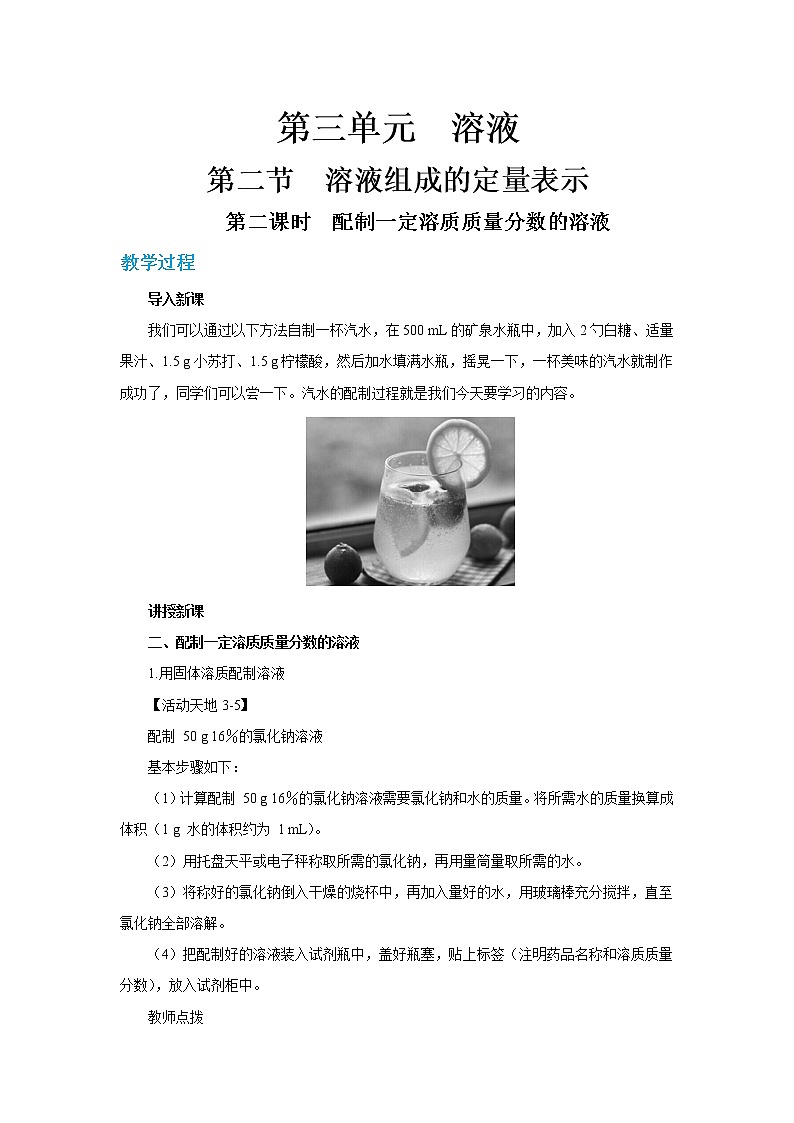 第三单元　溶液

第二节　溶液组成的定量表示

第二课时　配制一定溶质质量分数的溶液

教学过程

导入新课

我们可以通过以下方法自制一杯汽水，在 500 mL 的矿泉水瓶中，加入 2 勺白糖、适量果汁、1.5 g 小苏打、1.5 g 柠檬酸，然后加水填满水瓶，摇晃一下，一杯美味的汽水就制作成功了，同学们可以尝一下。汽水的配制过程就是我们今天要学习的内容。

讲授新课

二、配制一定溶质质量分数的溶液

1.用固体溶质配制溶液

【活动天地 3-5】

配制 50 g 16%的氯化钠溶液

基本步骤如下：

（1）计算配制 50 g 16%的氯化钠溶液需要氯化钠和水的质量。将所需水的质量换算成体积（1 g 水的体积约为 1 mL）。

（2）用托盘天平或电子秤称取所需的氯化钠，再用量筒量取所需的水。

（3）将称好的氯化钠倒入干燥的烧杯中，再加入量好的水，用玻璃棒充分搅拌，直至氯化钠全部溶解。

（4）把配制好的溶液装入试剂瓶中，盖好瓶塞，贴上标签（注明药品名称和溶质质量分数），放入试剂柜中。

教师点拨